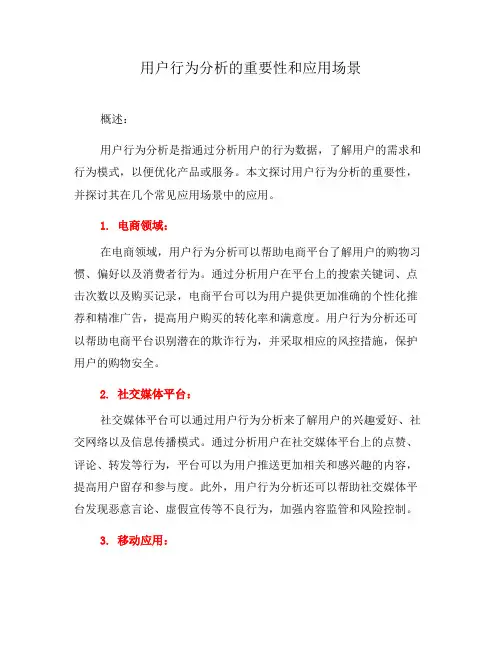 用户行为分析的重要性和应用场景

概述：

用户行为分析是指通过分析用户的行为数据，了解用户的需求和行为模式，以便优化产品或服务。本文探讨用户行为分析的重要性，并探讨其在几个常见应用场景中的应用。

1. 电商领域：

在电商领域，用户行为分析可以帮助电商平台了解用户的购物习惯、偏好以及消费者行为。通过分析用户在平台上的搜索关键词、点击次数以及购买记录，电商平台可以为用户提供更加准确的个性化推荐和精准广告，提高用户购买的转化率和满意度。用户行为分析还可以帮助电商平台识别潜在的欺诈行为，并采取相应的风控措施，保护用户的购物安全。

2. 社交媒体平台：

社交媒体平台可以通过用户行为分析来了解用户的兴趣爱好、社交网络以及信息传播模式。通过分析用户在社交媒体平台上的点赞、评论、转发等行为，平台可以为用户推送更加相关和感兴趣的内容，提高用户留存和参与度。此外，用户行为分析还可以帮助社交媒体平台发现恶意言论、虚假宣传等不良行为，加强内容监管和风险控制。

3. 移动应用：